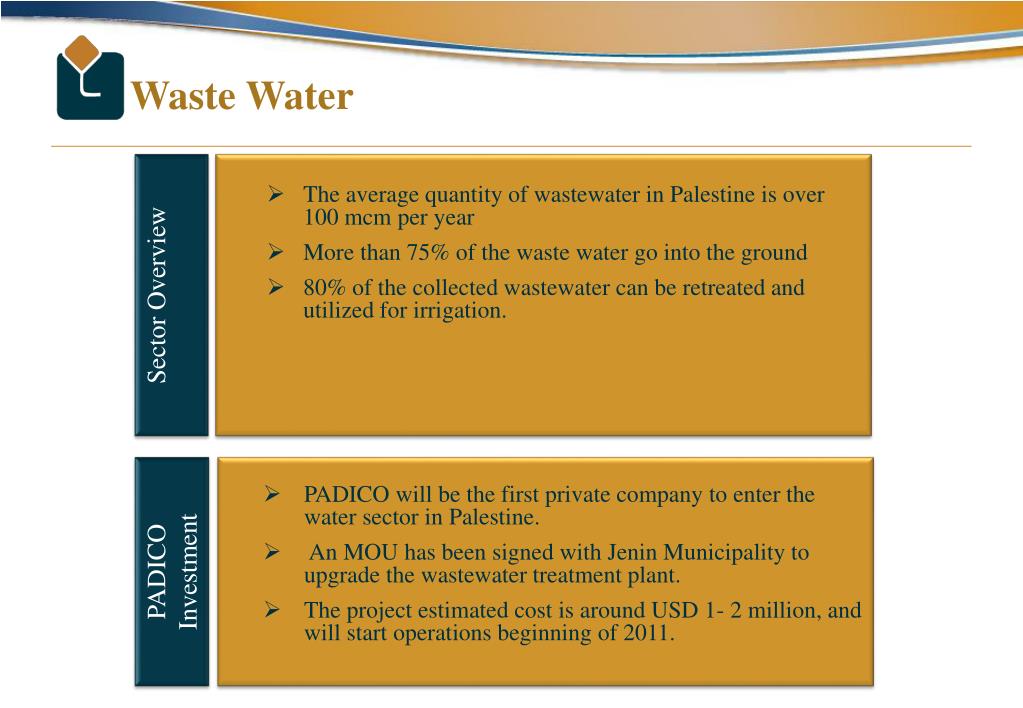 Waste Water

Sector Overview

➢ The average quantity of wastewater in Palestine is over 100 mcm per year

➢ More than 75% of the waste water go into the ground

➢ 80% of the collected wastewater can be retreated and utilized for irrigation.

PADICO Investment

➢ PADICO will be the first private company to enter the water sector in Palestine.

➢ An MOU has been signed with Jenin Municipality to upgrade the wastewater treatment plant.

➢ The project estimated cost is around USD 1- 2 million, and will start operations beginning of 2011.